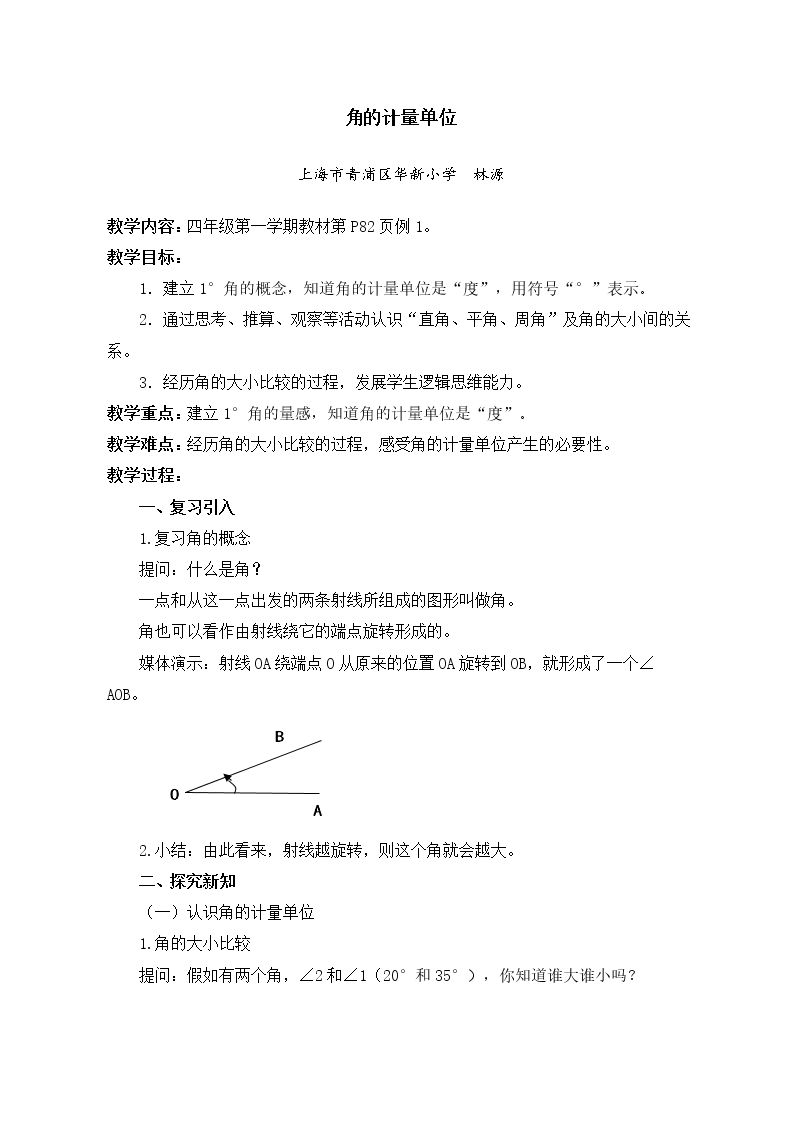 角的计量单位

上海市青浦区华新小学 林源

教学内容：四年级第一学期教材第P82页例1。

教学目标：

1．建立1°角的概念，知道角的计量单位是“度”，用符号“°”表示。

2．通过思考、推算、观察等活动认识“直角、平角、周角”及角的大小间的关系。

3．经历角的大小比较的过程，发展学生逻辑思维能力。

教学重点：建立1°角的量感，知道角的计量单位是“度”。

教学难点：经历角的大小比较的过程，感受角的计量单位产生的必要性。

教学过程：

一、复习引入

1.复习角的概念

提问：什么是角？

一点和从这一点出发的两条射线所组成的图形叫做角。

角也可以看作由射线绕它的端点旋转形成的。

媒体演示：射线OA绕端点O从原来的位置OA旋转到OB，就形成了一个∠AOB。

B

O

A

2.小结：由此看来，射线越旋转，则这个角就会越大。

二、探究新知

（一）认识角的计量单位

1.角的大小比较

提问：假如有两个角，∠2和∠1（20°和35°），你知道谁大谁小吗？